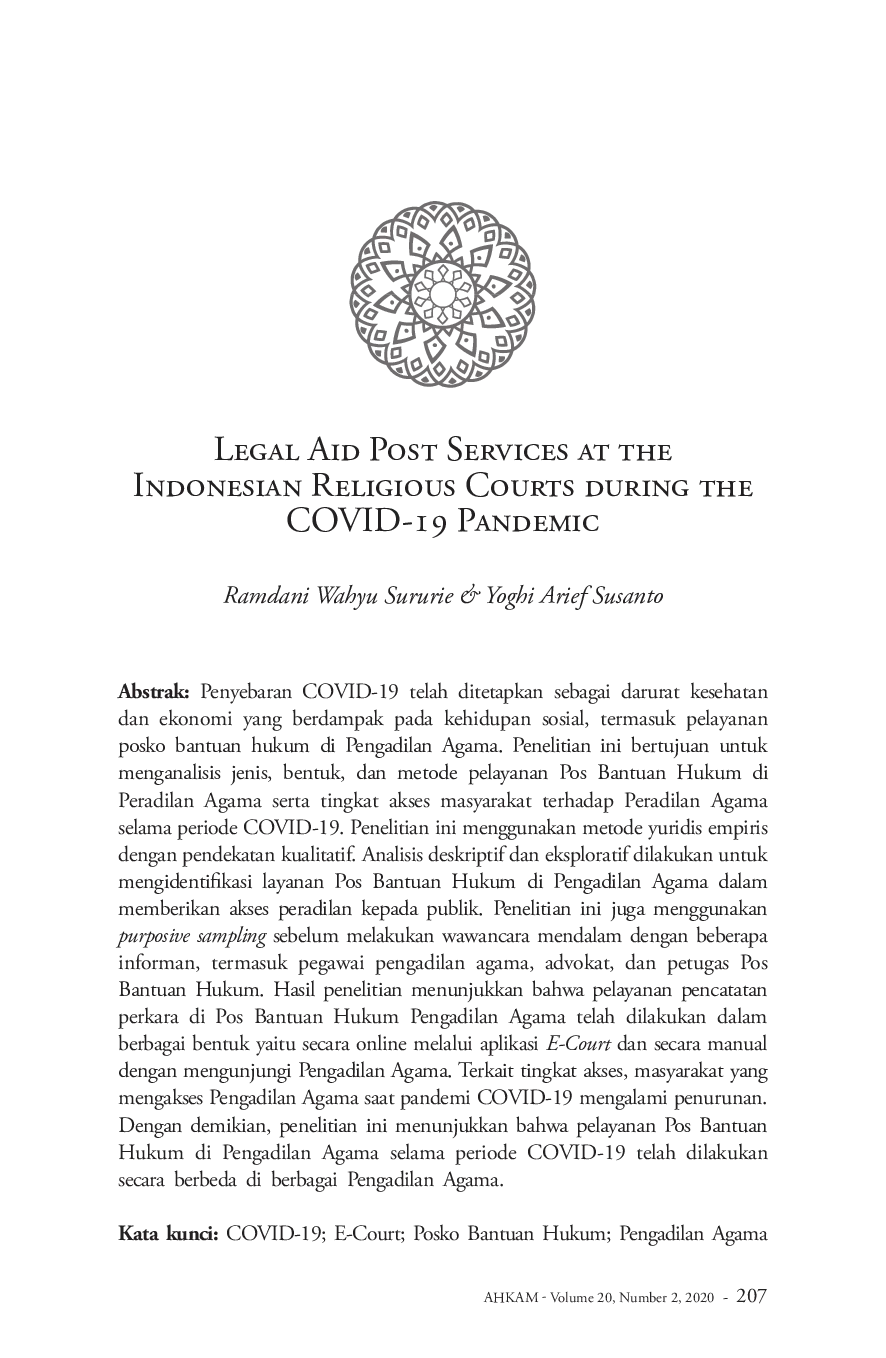 Legal Aid Post Services at the Indonesian Religious Courts during the COVID-19 Pandemic

Ramdani Wahyu Sururie & Yoghi Arief Susanto

Abstrak: Penyebaran COVID-19 telah ditetapkan sebagai darurat kesehatan dan ekonomi yang berdampak pada kehidupan sosial, termasuk pelayanan posko bantuan hukum di Pengadilan Agama. Penelitian ini bertujuan untuk menganalisis jenis, bentuk, dan metode pelayanan Pos Bantuan Hukum di Peradilan Agama serta tingkat akses masyarakat terhadap Peradilan Agama selama periode COVID-19. Penelitian ini menggunakan metode yuridis empiris dengan pendekatan kualitatif. Analisis deskriptif dan eksploratif dilakukan untuk mengidentifikasi layanan Pos Bantuan Hukum di Pengadilan Agama dalam memberikan akses peradilan kepada publik. Penelitian ini juga menggunakan purposive sampling sebelum melakukan wawancara mendalam dengan beberapa informan, termasuk pegawai pengadilan agama, advokat, dan petugas Pos Bantuan Hukum. Hasil penelitian menunjukkan bahwa pelayanan pencatatan perkara di Pos Bantuan Hukum Pengadilan Agama telah dilakukan dalam berbagai bentuk yaitu secara online melalui aplikasi E-Court dan secara manual dengan mengunjungi Pengadilan Agama. Terkait tingkat akses, masyarakat yang mengakses Pengadilan Agama saat pandemi COVID-19 mengalami penurunan. Dengan demikian, penelitian ini menunjukkan bahwa pelayanan Pos Bantuan Hukum di Pengadilan Agama selama periode COVID-19 telah dilakukan secara berbeda di berbagai Pengadilan Agama.

Kata kunci: COVID-19; E-Court; Posko Bantuan Hukum; Pengadilan Agama

AHKAM - Volume 20, Number 2, 2020 - 207